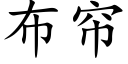 布帘